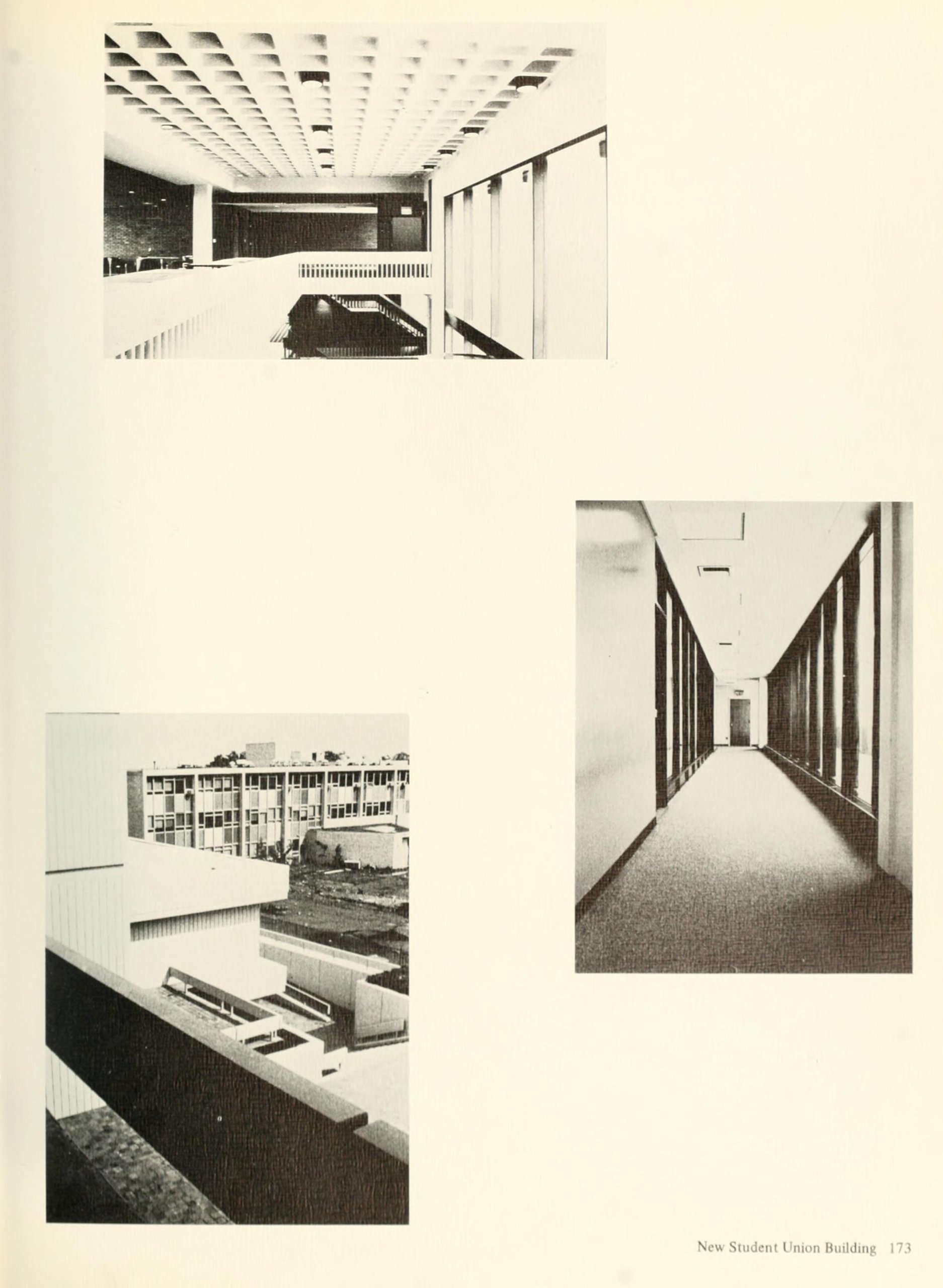 New Student Union Building 173